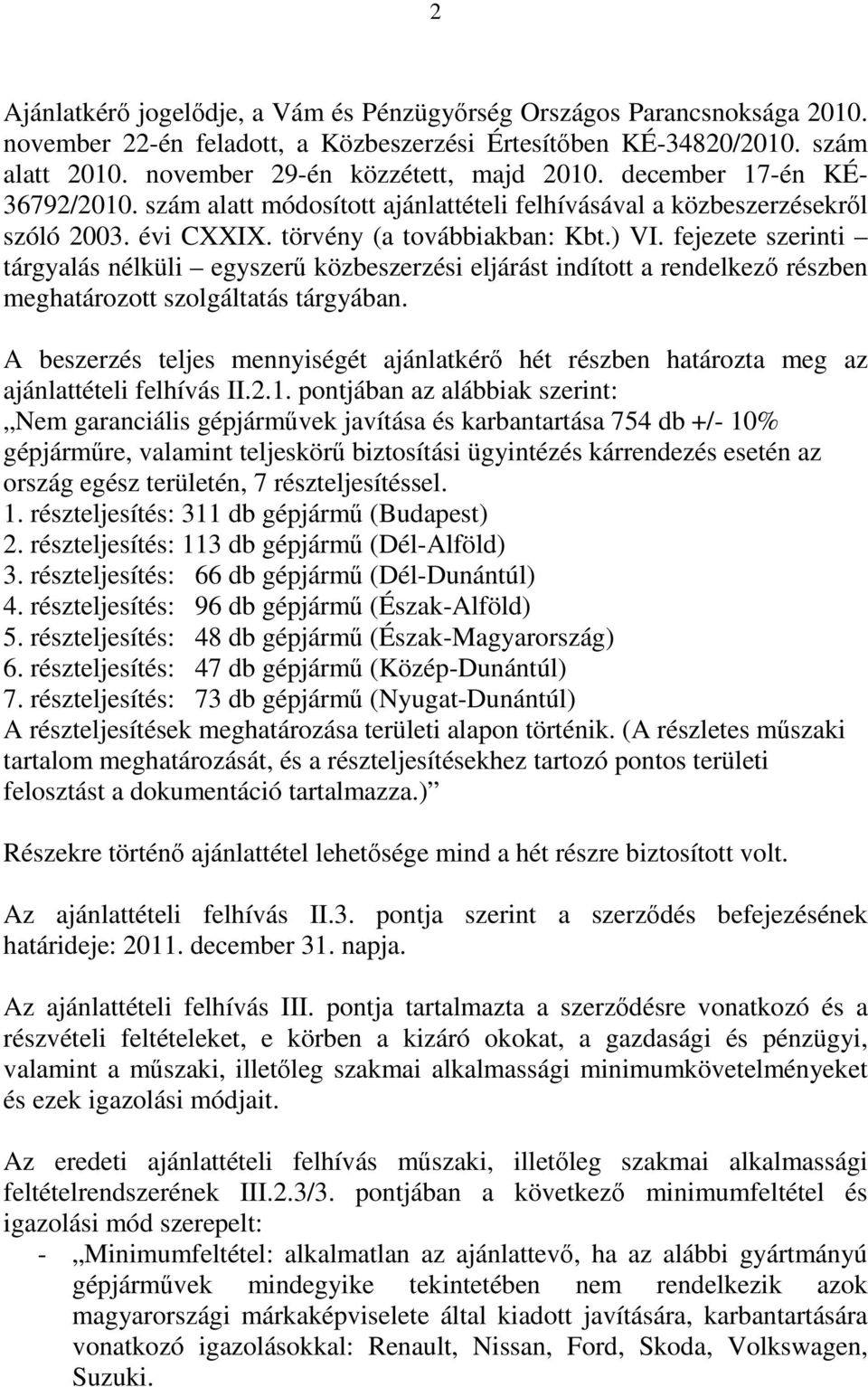 2

Ajánlatkérő jogelődje, a Vám és Pénzügyőrség Országos Parancsnoksága 2010. november 22-én feladott, a Közbeszerzési Értesítőben KÉ-34820/2010. szám alatt 2010. november 29-én közzétett, majd 2010. december 17-én KÉ-36792/2010. szám alatt módosított ajánlattételi felhívásával a közbeszerzésekről szóló 2003. évi CXXIX. törvény (a továbbiakban: Kbt.) VI. fejezete szerinti – tárgyalás nélküli – egyszerű közbeszerzési eljárást indított a rendelkező részben meghatározott szolgáltatás tárgyában.

A beszerzés teljes mennyiségét ajánlatkérő hét részben határozta meg az ajánlattételi felhívás II.2.1. pontjában az alábbiak szerint:
„Nem garanciális gépjárművek javítása és karbantartása 754 db +/- 10% gépjárműre, valamint teljeskörű biztosítási ügyintézés kárrendezés esetén az ország egész területén, 7 részteljesítéssel.
1. részteljesítés: 311 db gépjármű (Budapest)
2. részteljesítés: 113 db gépjármű (Dél-Alföld)
3. részteljesítés: 66 db gépjármű (Dél-Dunántúl)
4. részteljesítés: 96 db gépjármű (Észak-Alföld)
5. részteljesítés: 48 db gépjármű (Észak-Magyarország)
6. részteljesítés: 47 db gépjármű (Közép-Dunántúl)
7. részteljesítés: 73 db gépjármű (Nyugat-Dunántúl)
A részteljesítések meghatározása területi alapon történik. (A részletes műszaki tartalom meghatározását, és a részteljesítésekhez tartozó pontos területi felosztást a dokumentáció tartalmazza.)”

Részekre történő ajánlattétel lehetősége mind a hét részre biztosított volt.

Az ajánlattételi felhívás II.3. pontja szerint a szerződés befejezésének határideje: 2011. december 31. napja.

Az ajánlattételi felhívás III. pontja tartalmazta a szerződésre vonatkozó és a részvételi feltételeket, e körben a kizáró okokat, a gazdasági és pénzügyi, valamint a műszaki, illetőleg szakmai alkalmassági minimumkövetelményeket és ezek igazolási módjait.

Az eredeti ajánlattételi felhívás műszaki, illetőleg szakmai alkalmassági feltételrendszerének III.2.3/3. pontjában a következő minimumfeltétel és igazolási mód szerepelt:
- „Minimumfeltétel: alkalmatlan az ajánlattevő, ha az alábbi gyártmányú gépjárművek mindegyike tekintetében nem rendelkezik azok magyarországi márkaképviselete által kiadott javítására, karbantartására vonatkozó igazolásokkal: Renault, Nissan, Ford, Skoda, Volkswagen, Suzuki.